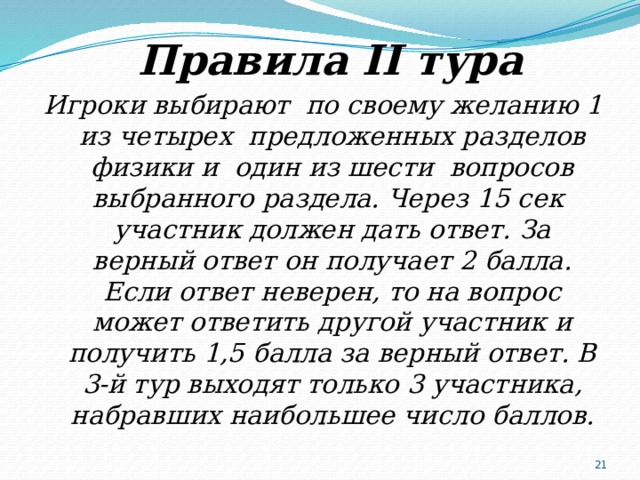 Правила II тура

Игроки выбирают по своему желанию 1 из четырех предложенных разделов физики и один из шести вопросов выбранного раздела. Через 15 сек участник должен дать ответ. За верный ответ он получает 2 балла. Если ответ неверен, то на вопрос может ответить другой участник и получить 1,5 балла за верный ответ. В 3-й тур выходят только 3 участника, набравших наибольшее число баллов.

21